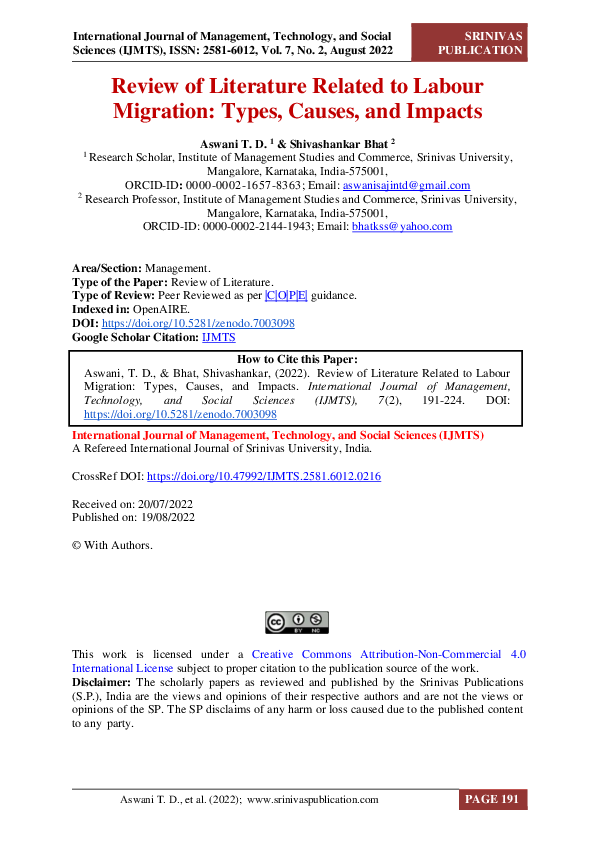 International Journal of Management, Technology, and Social Sciences (IJMTS), ISSN: 2581-6012, Vol. 7, No. 2, August 2022

SRINIVAS PUBLICATION

Review of Literature Related to Labour Migration: Types, Causes, and Impacts

Aswani T. D. $^1$ & Shivashankar Bhat $^2$

$^1$ Research Scholar, Institute of Management Studies and Commerce, Srinivas University, Mangalore, Karnataka, India-575001,
ORCID-ID: 0000-0002-1657-8363; Email: aswanisajintd@gmail.com

$^2$ Research Professor, Institute of Management Studies and Commerce, Srinivas University, Mangalore, Karnataka, India-575001,
ORCID-ID: 0000-0002-2144-1943; Email: bhatkss@yahoo.com

Area/Section: Management.
Type of the Paper: Review of Literature.
Type of Review: Peer Reviewed as per |C|O|P|E| guidance.
Indexed in: OpenAIRE.
DOI: https://doi.org/10.5281/zenodo.7003098
Google Scholar Citation: IJMTS

How to Cite this Paper:
Aswani, T. D., & Bhat, Shivashankar, (2022). Review of Literature Related to Labour Migration: Types, Causes, and Impacts. International Journal of Management, Technology, and Social Sciences (IJMTS), 7(2), 191-224. DOI: https://doi.org/10.5281/zenodo.7003098

International Journal of Management, Technology, and Social Sciences (IJMTS)
A Refereed International Journal of Srinivas University, India.

CrossRef DOI: https://doi.org/10.47992/IJMTS.2581.6012.0216

Received on: 20/07/2022
Published on: 19/08/2022

© With Authors.

BY NC

This work is licensed under a Creative Commons Attribution-Non-Commercial 4.0 International License subject to proper citation to the publication source of the work.
Disclaimer: The scholarly papers as reviewed and published by the Srinivas Publications (S.P.), India are the views and opinions of their respective authors and are not the views or opinions of the SP. The SP disclaims of any harm or loss caused due to the published content to any party.

Aswani T. D., et al. (2022); www.srinivaspublication.com

PAGE 191